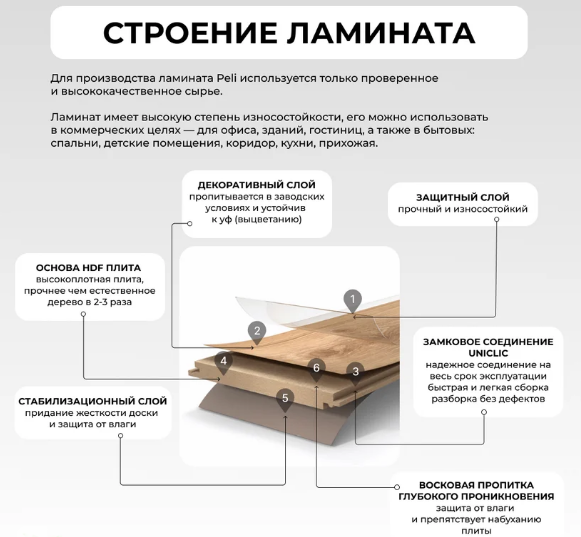 СТРОЕНИЕ ЛАМИНАТА

Для производства ламината Peli используется только проверенное и высококачественное сырье.

Ламинат имеет высокую степень износостойкости, его можно использовать в коммерческих целях — для офиса, зданий, гостиниц, а также в бытовых: спальни, детские помещения, коридор, кухни, прихожая.

ДЕКОРАТИВНЫЙ СЛОЙ
пропитывается в заводских условиях и устойчив к уф (выцветанию)

ЗАЩИТНЫЙ СЛОЙ
прочный и износостойкий

ОСНОВА HDF ПЛИТА
высокоплотная плита, прочнее чем естественное дерево в 2-3 раза

1

2

4

6

3

5

ЗАМКОВОЕ СОЕДИНЕНИЕ UNICLIC
надежное соединение на весь срок эксплуатации быстрая и легкая сборка разборка без дефектов

СТАБИЛИЗАЦИОННЫЙ СЛОЙ
придание жесткости доски и защита от влаги

ВОСКОВАЯ ПРОПИТКА ГЛУБОКОГО ПРОНИКНОВЕНИЯ
защита от влаги и препятствует набуханию плиты